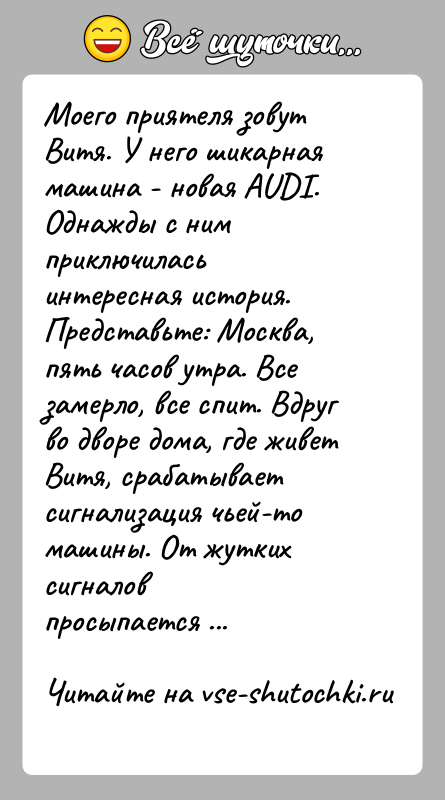 Всё шуточки...

Моего приятеля зовут Витя. У него шикарная машина - новая AUDI. Однажды с ним приключилась интересная история. Представьте: Москва, пять часов утра. Все замерло, все спит. Вдруг во дворе дома, где живет Витя, срабатывает сигнализация чьей-то машины. От жутких сигналов просыпается ...

Читайте на vse-shutochki.ru